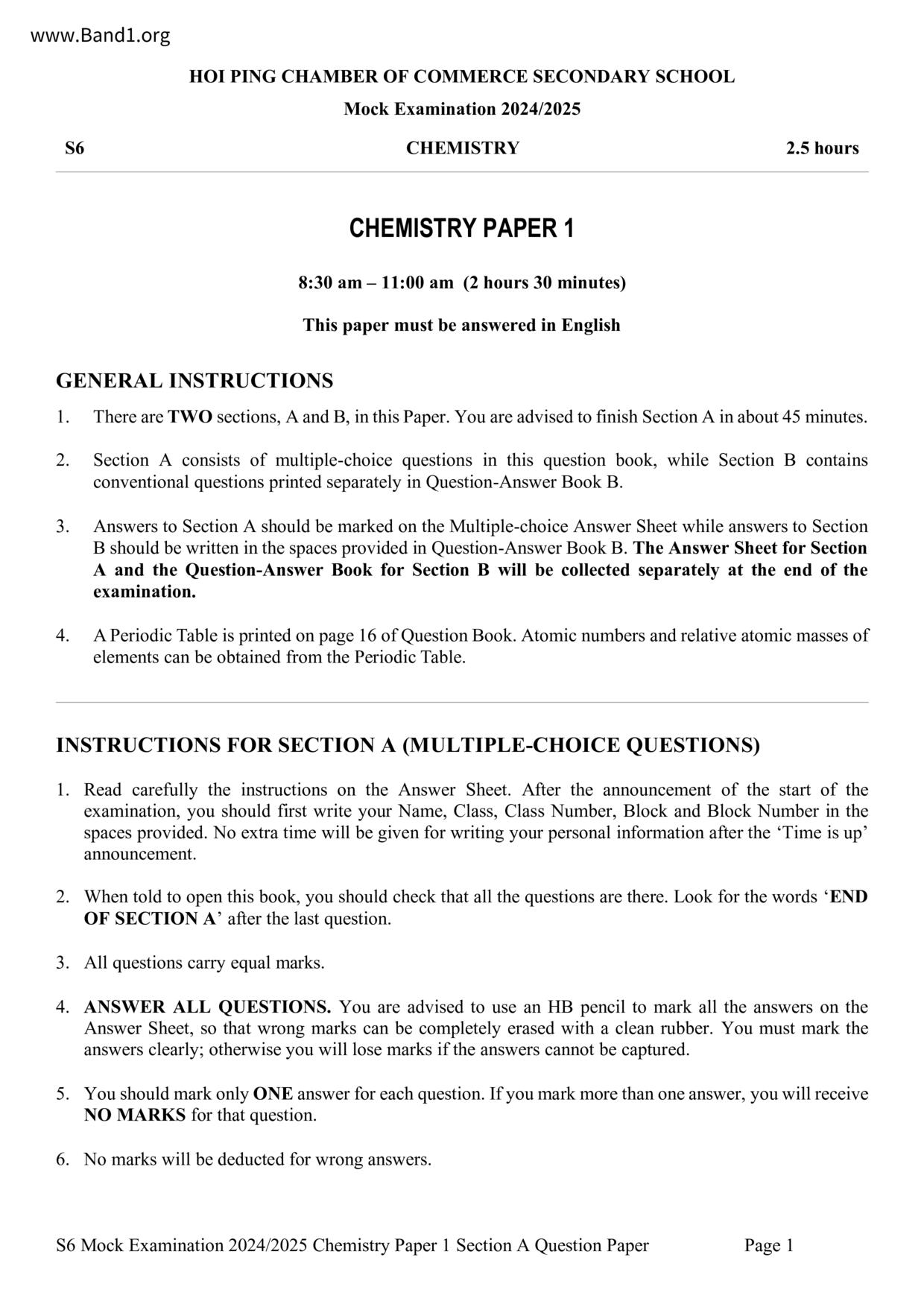 www.Band1.org

HOI PING CHAMBER OF COMMERCE SECONDARY SCHOOL

Mock Examination 2024/2025

S6

CHEMISTRY

2.5 hours

CHEMISTRY PAPER 1

8:30 am – 11:00 am (2 hours 30 minutes)

This paper must be answered in English

GENERAL INSTRUCTIONS

1. There are TWO sections, A and B, in this Paper. You are advised to finish Section A in about 45 minutes.

2. Section A consists of multiple-choice questions in this question book, while Section B contains conventional questions printed separately in Question-Answer Book B.

3. Answers to Section A should be marked on the Multiple-choice Answer Sheet while answers to Section B should be written in the spaces provided in Question-Answer Book B. The Answer Sheet for Section A and the Question-Answer Book for Section B will be collected separately at the end of the examination.

4. A Periodic Table is printed on page 16 of Question Book. Atomic numbers and relative atomic masses of elements can be obtained from the Periodic Table.

INSTRUCTIONS FOR SECTION A (MULTIPLE-CHOICE QUESTIONS)

1. Read carefully the instructions on the Answer Sheet. After the announcement of the start of the examination, you should first write your Name, Class, Class Number, Block and Block Number in the spaces provided. No extra time will be given for writing your personal information after the ‘Time is up’ announcement.

2. When told to open this book, you should check that all the questions are there. Look for the words ‘END OF SECTION A’ after the last question.

3. All questions carry equal marks.

4. ANSWER ALL QUESTIONS. You are advised to use an HB pencil to mark all the answers on the Answer Sheet, so that wrong marks can be completely erased with a clean rubber. You must mark the answers clearly; otherwise you will lose marks if the answers cannot be captured.

5. You should mark only ONE answer for each question. If you mark more than one answer, you will receive NO MARKS for that question.

6. No marks will be deducted for wrong answers.

S6 Mock Examination 2024/2025 Chemistry Paper 1 Section A Question Paper

Page 1